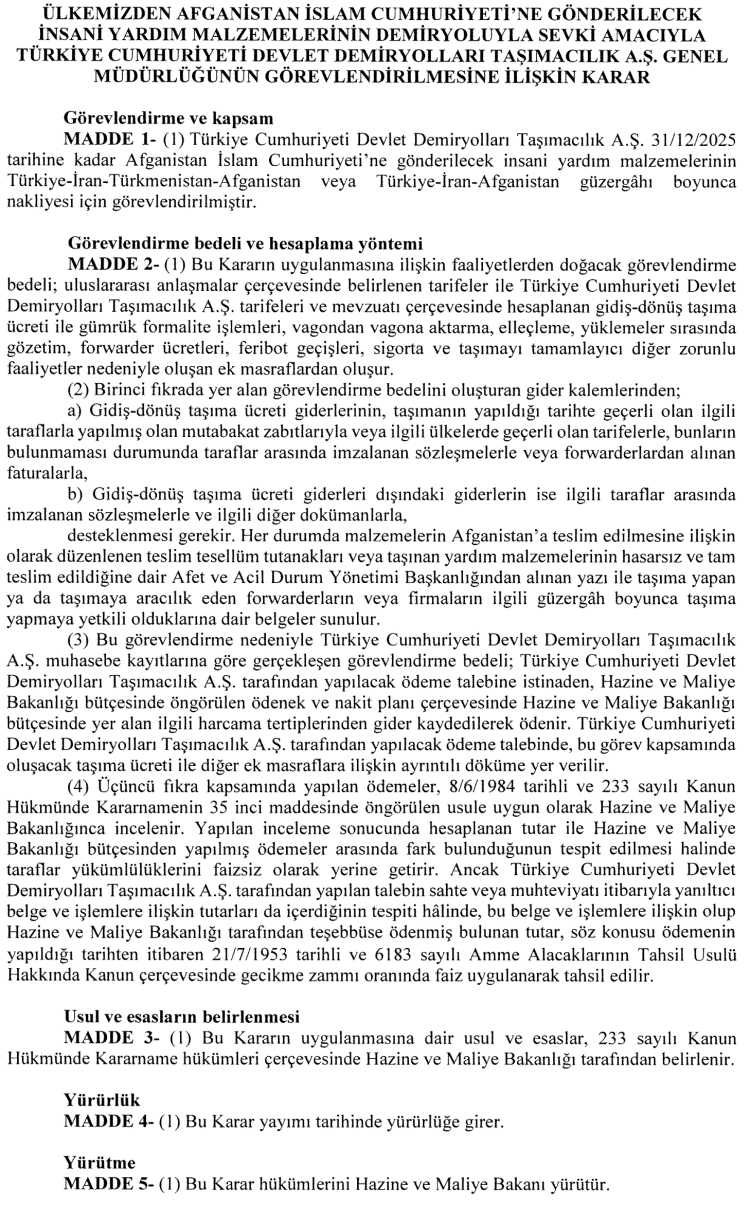 ÜLKEMİZDEN AFGANİSTAN İSLAM CUMHURİYETİ'NE GÖNDERİLECEK İNSANİ YARDIM MALZEMELERİNİN DEMİRYOLUYLA SEVKİ AMACIYLA TÜRKİYE CUMHURİYETİ DEVLET DEMİRYOLLARI TAŞIMACILIK A.Ş. GENEL MÜDÜRLÜĞÜNÜN GÖREVLENDİRİLMESİNE İLİŞKİN KARAR

Görevlendirme ve kapsam
MADDE 1- (1) Türkiye Cumhuriyeti Devlet Demiryolları Taşımacılık A.Ş. 31/12/2025 tarihine kadar Afganistan İslam Cumhuriyeti'ne gönderilecek insani yardım malzemelerinin Türkiye-İran-Türkmenistan-Afganistan veya Türkiye-İran-Afganistan güzergâhı boyunca nakliyesi için görevlendirilmiştir.

Görevlendirme bedeli ve hesaplama yöntemi
MADDE 2- (1) Bu Kararın uygulanmasına ilişkin faaliyetlerden doğacak görevlendirme bedeli; uluslararası anlaşmalar çerçevesinde belirlenen tarifeler ile Türkiye Cumhuriyeti Devlet Demiryolları Taşımacılık A.Ş. tarifeleri ve mevzuatı çerçevesinde hesaplanan gidiş-dönüş taşıma ücreti ile gümrük formalite işlemleri, vagondan vagona aktarma, elleçleme, yüklemeler sırasında gözetim, forwarder ücretleri, feribot geçişleri, sigorta ve taşımayı tamamlayıcı diğer zorunlu faaliyetler nedeniyle oluşan ek masraflardan oluşur.
(2) Birinci fıkrada yer alan görevlendirme bedelini oluşturan gider kalemlerinden;
a) Gidiş-dönüş taşıma ücreti giderlerinin, taşımanın yapıldığı tarihte geçerli olan ilgili taraflarla yapılmış olan mutabakat zabıtlarıyla veya ilgili ülkelerde geçerli olan tarifelerle, bunların bulunmaması durumunda taraflar arasında imzalanan sözleşmelerle veya forwarderlardan alınan faturalarla,
b) Gidiş-dönüş taşıma ücreti giderleri dışındaki giderlerin ise ilgili taraflar arasında imzalanan sözleşmelerle ve ilgili diğer dokümanlarla,
desteklenmesi gerekir. Her durumda malzemelerin Afganistan'a teslim edilmesine ilişkin olarak düzenlenen teslim tesellüm tutanakları veya taşınan yardım malzemelerinin hasarsız ve tam teslim edildiğine dair Afet ve Acil Durum Yönetimi Başkanlığından alınan yazı ile taşıma yapan ya da taşımaya aracılık eden forwarderların veya firmaların ilgili güzergâh boyunca taşıma yapmaya yetkili olduklarına dair belgeler sunulur.
(3) Bu görevlendirme nedeniyle Türkiye Cumhuriyeti Devlet Demiryolları Taşımacılık A.Ş. muhasebe kayıtlarına göre gerçekleşen görevlendirme bedeli; Türkiye Cumhuriyeti Devlet Demiryolları Taşımacılık A.Ş. tarafından yapılacak ödeme talebine istinaden, Hazine ve Maliye Bakanlığı bütçesinde öngörülen ödenek ve nakit planı çerçevesinde Hazine ve Maliye Bakanlığı bütçesinde yer alan ilgili harcama tertiplerinden gider kaydedilerek ödenir. Türkiye Cumhuriyeti Devlet Demiryolları Taşımacılık A.Ş. tarafından yapılacak ödeme talebinde, bu görev kapsamında oluşacak taşıma ücreti ile diğer ek masraflara ilişkin ayrıntılı döküme yer verilir.
(4) Üçüncü fıkra kapsamında yapılan ödemeler, 8/6/1984 tarihli ve 233 sayılı Kanun Hükmünde Kararnamenin 35 inci maddesinde öngörülen usule uygun olarak Hazine ve Maliye Bakanlığınca incelenir. Yapılan inceleme sonucunda hesaplanan tutar ile Hazine ve Maliye Bakanlığı bütçesinden yapılmış ödemeler arasında fark bulunduğunun tespit edilmesi halinde taraflar yükümlülüklerini faizsiz olarak yerine getirir. Ancak Türkiye Cumhuriyeti Devlet Demiryolları Taşımacılık A.Ş. tarafından yapılan talebin sahte veya muhteviyatı itibarıyla yanıltıcı belge ve işlemlere ilişkin tutarları da içerdiğinin tespiti hâlinde, bu belge ve işlemlere ilişkin olup Hazine ve Maliye Bakanlığı tarafından teşebbüse ödenmiş bulunan tutar, söz konusu ödemenin yapıldığı tarihten itibaren 21/7/1953 tarihli ve 6183 sayılı Amme Alacaklarının Tahsil Usulü Hakkında Kanun çerçevesinde gecikme zammı oranında faiz uygulanarak tahsil edilir.

Usul ve esasların belirlenmesi
MADDE 3- (1) Bu Kararın uygulanmasına dair usul ve esaslar, 233 sayılı Kanun Hükmünde Kararname hükümleri çerçevesinde Hazine ve Maliye Bakanlığı tarafından belirlenir.

Yürürlük
MADDE 4- (1) Bu Karar yayımı tarihinde yürürlüğe girer.

Yürütme
MADDE 5- (1) Bu Karar hükümlerini Hazine ve Maliye Bakanı yürütür.